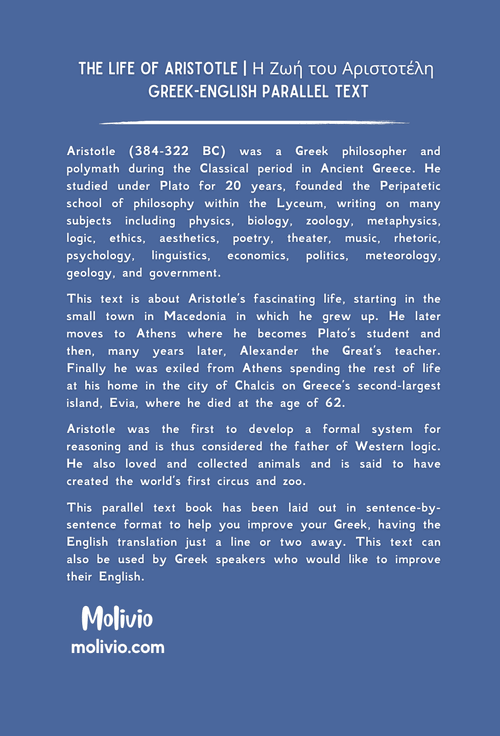 THE LIFE OF ARISTOTLE | Η Ζωή του Αριστοτέλη
GREEK-ENGLISH PARALLEL TEXT

Aristotle (384-322 BC) was a Greek philosopher and polymath during the Classical period in Ancient Greece. He studied under Plato for 20 years, founded the Peripatetic school of philosophy within the Lyceum, writing on many subjects including physics, biology, zoology, metaphysics, logic, ethics, aesthetics, poetry, theater, music, rhetoric, psychology, linguistics, economics, politics, meteorology, geology, and government.

This text is about Aristotle's fascinating life, starting in the small town in Macedonia in which he grew up. He later moves to Athens where he becomes Plato's student and then, many years later, Alexander the Great's teacher. Finally he was exiled from Athens spending the rest of life at his home in the city of Chalcis on Greece's second-largest island, Evia, where he died at the age of 62.

Aristotle was the first to develop a formal system for reasoning and is thus considered the father of Western logic. He also loved and collected animals and is said to have created the world's first circus and zoo.

This parallel text book has been laid out in sentence-by-sentence format to help you improve your Greek, having the English translation just a line or two away. This text can also be used by Greek speakers who would like to improve their English.

Molivio
molivio.com